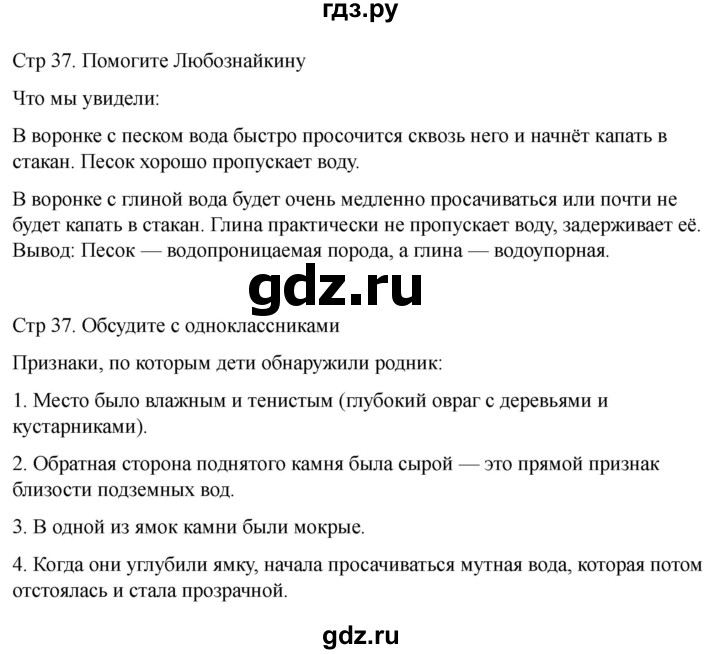 гдз.ру

Стр 37. Помогите Любознайкину

Что мы увидели:

В воронке с песком вода быстро просочится сквозь него и начнёт капать в стакан. Песок хорошо пропускает воду.

В воронке с глиной вода будет очень медленно просачиваться или почти не будет капать в стакан. Глина практически не пропускает воду, задерживает её. Вывод: Песок — водопроницаемая порода, а глина — водоупорная.

gdz.ru

Стр 37. Обсудите с одноклассниками

Признаки, по которым дети обнаружили родник:

1. Место было влажным и тенистым (глубокий овраг с деревьями и кустарниками).

2. Обратная сторона поднятого камня была сырой — это прямой признак близости подземных вод.

3. В одной из ямок камни были мокрые.

4. Когда они углубили ямку, начала просачиваться мутная вода, которая потом отстоялась и стала прозрачной.

gdz.ru